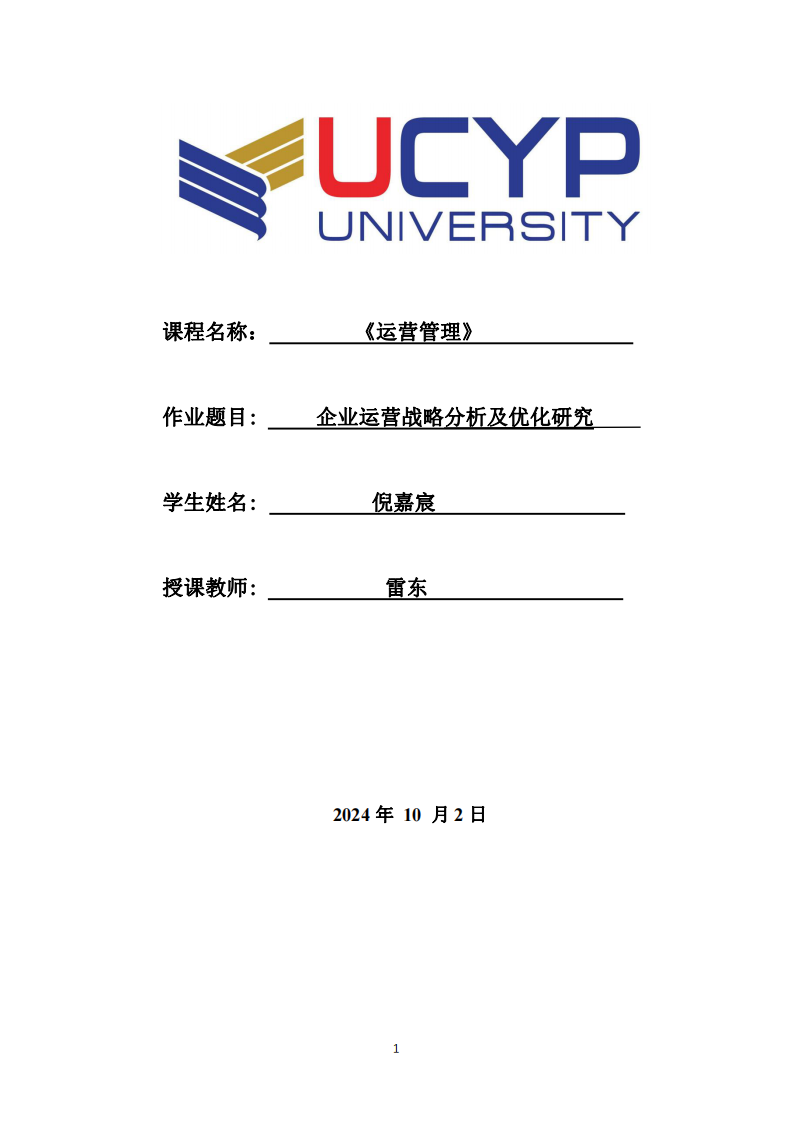 UCYP
UNIVERSITY

课程名称：《运营管理》

作业题目：企业运营战略分析及优化研究

学生姓名：倪嘉宸

授课教师：雷东

2024 年 10 月 2 日

1